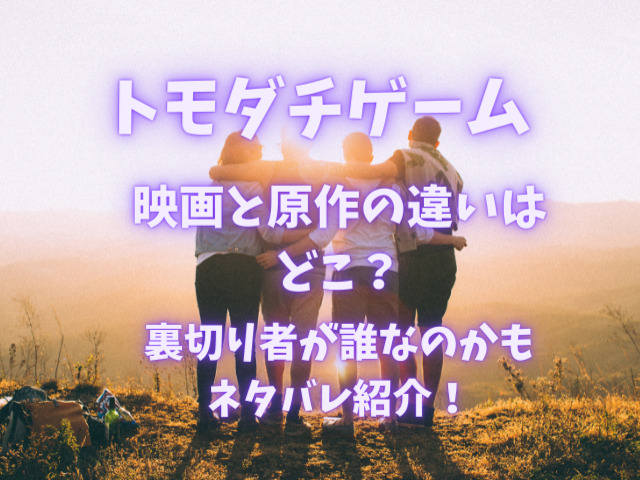 トモダチゲーム

映画と原作の違いはどこ？

裏切り者が誰なのかもネタバレ紹介！